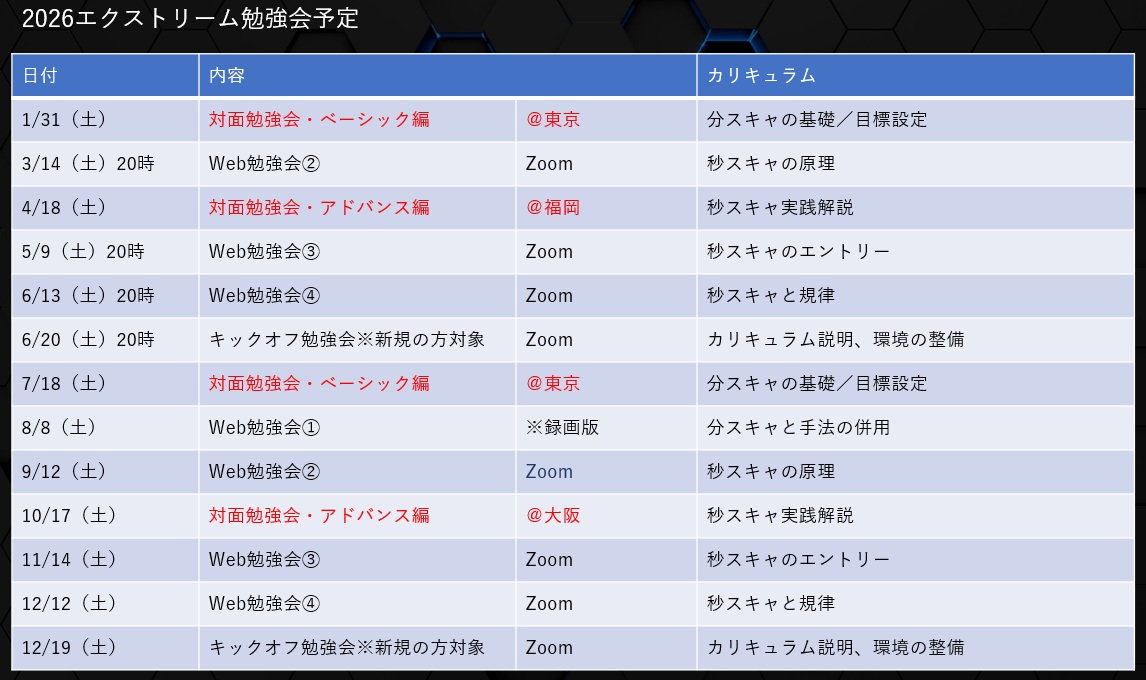 2026エクストリーム勉強会予定

| 日付 | 内容 | | カリキュラム |
|---|---|---|---|
| 1/31（土） | 対面勉強会・ベーシック編 | @東京 | 分スキャの基礎／目標設定 |
| 3/14（土）20時 | Web勉強会② | Zoom | 秒スキャの原理 |
| 4/18（土） | 対面勉強会・アドバンス編 | @福岡 | 秒スキャ実践解説 |
| 5/9（土）20時 | Web勉強会③ | Zoom | 秒スキャのエントリー |
| 6/13（土）20時 | Web勉強会④ | Zoom | 秒スキャと規律 |
| 6/20（土）20時 | キックオフ勉強会※新規の方対象 | Zoom | カリキュラム説明、環境の整備 |
| 7/18（土） | 対面勉強会・ベーシック編 | @東京 | 分スキャの基礎／目標設定 |
| 8/8（土） | Web勉強会① | ※録画版 | 分スキャと手法の併用 |
| 9/12（土） | Web勉強会② | Zoom | 秒スキャの原理 |
| 10/17（土） | 対面勉強会・アドバンス編 | @大阪 | 秒スキャ実践解説 |
| 11/14（土） | Web勉強会③ | Zoom | 秒スキャのエントリー |
| 12/12（土） | Web勉強会④ | Zoom | 秒スキャと規律 |
| 12/19（土） | キックオフ勉強会※新規の方対象 | Zoom | カリキュラム説明、環境の整備 |